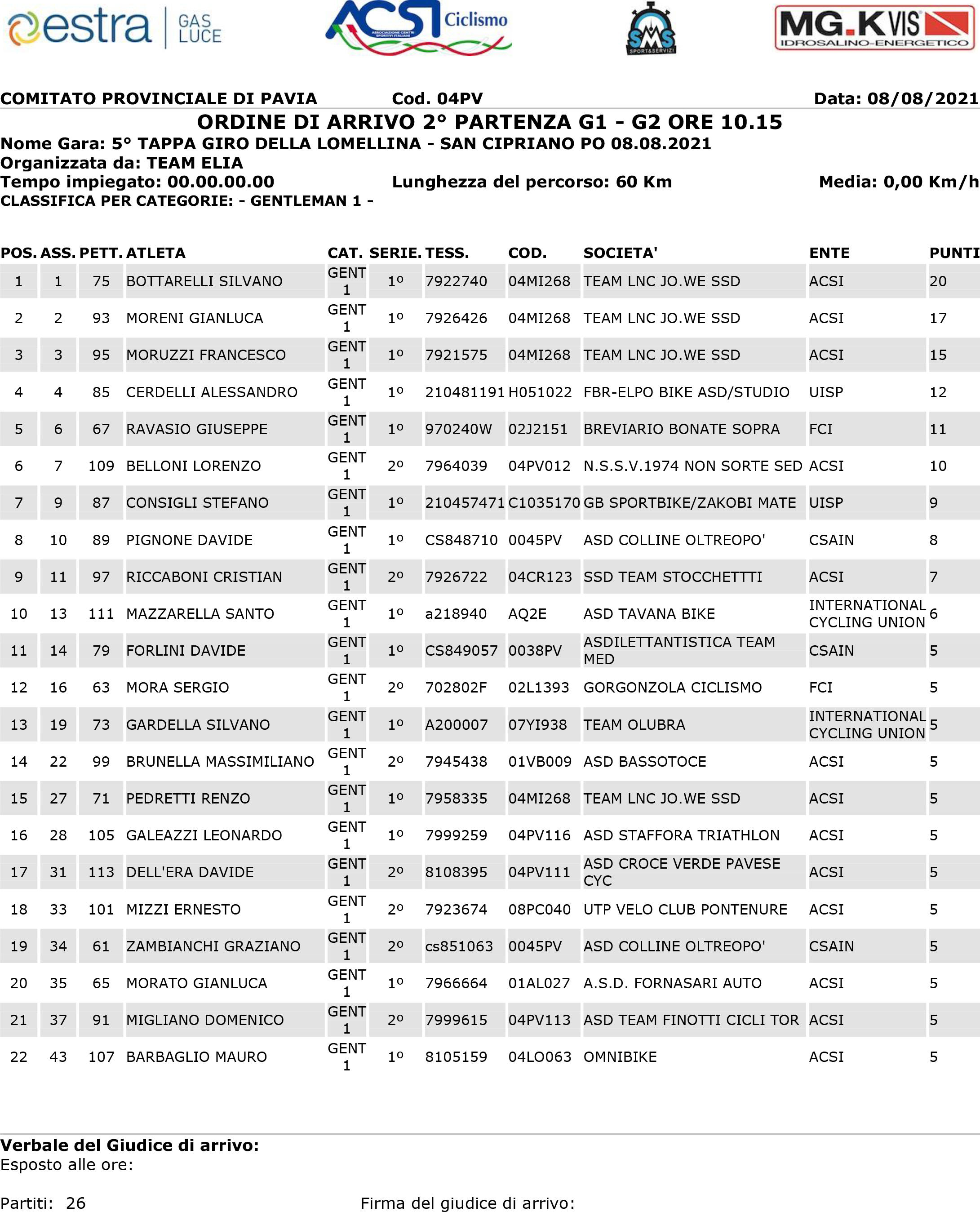 estra GAS LUCE

ACSI Ciclismo ASSOCIAZIONE CENTRI SPORTIVI ITALIANI

SMS SPORT&SERVIZI

MG.KVIS IDROSALINO-ENERGETICO

COMITATO PROVINCIALE DI PAVIA Cod. 04PV Data: 08/08/2021

ORDINE DI ARRIVO 2° PARTENZA G1 - G2 ORE 10.15

Nome Gara: 5° TAPPA GIRO DELLA LOMELLINA - SAN CIPRIANO PO 08.08.2021
Organizzata da: TEAM ELIA
Tempo impiegato: 00.00.00.00 Lunghezza del percorso: 60 Km Media: 0,00 Km/h
CLASSIFICA PER CATEGORIE: - GENTLEMAN 1 -

| POS. | ASS. | PETT. | ATLETA | CAT. | SERIE. | TESS. | COD. | SOCIETA' | ENTE | PUNTI |
|---|---|---|---|---|---|---|---|---|---|---|
| 1 | 1 | 75 | BOTTARELLI SILVANO | GENT 1 | 1º | 7922740 | 04MI268 | TEAM LNC JO.WE SSD | ACSI | 20 |
| 2 | 2 | 93 | MORENI GIANLUCA | GENT 1 | 1º | 7926426 | 04MI268 | TEAM LNC JO.WE SSD | ACSI | 17 |
| 3 | 3 | 95 | MORUZZI FRANCESCO | GENT 1 | 1º | 7921575 | 04MI268 | TEAM LNC JO.WE SSD | ACSI | 15 |
| 4 | 4 | 85 | CERDELLI ALESSANDRO | GENT 1 | 1º | 210481191 | H051022 | FBR-ELPO BIKE ASD/STUDIO | UISP | 12 |
| 5 | 6 | 67 | RAVASIO GIUSEPPE | GENT 1 | 1º | 970240W | 02J2151 | BREVIARIO BONATE SOPRA | FCI | 11 |
| 6 | 7 | 109 | BELLONI LORENZO | GENT 1 | 2º | 7964039 | 04PV012 | N.S.S.V.1974 NON SORTE SED | ACSI | 10 |
| 7 | 9 | 87 | CONSIGLI STEFANO | GENT 1 | 1º | 210457471 | C1035170 | GB SPORTBIKE/ZAKOBI MATE | UISP | 9 |
| 8 | 10 | 89 | PIGNONE DAVIDE | GENT 1 | 1º | CS848710 | 0045PV | ASD COLLINE OLTREOPO' | CSAIN | 8 |
| 9 | 11 | 97 | RICCABONI CRISTIAN | GENT 1 | 2º | 7926722 | 04CR123 | SSD TEAM STOCCHETTTI | ACSI | 7 |
| 10 | 13 | 111 | MAZZARELLA SANTO | GENT 1 | 1º | a218940 | AQ2E | ASD TAVANA BIKE | INTERNATIONAL CYCLING UNION | 6 |
| 11 | 14 | 79 | FORLINI DAVIDE | GENT 1 | 1º | CS849057 | 0038PV | ASDILETTANTISTICA TEAM MED | CSAIN | 5 |
| 12 | 16 | 63 | MORA SERGIO | GENT 1 | 2º | 702802F | 02L1393 | GORGONZOLA CICLISMO | FCI | 5 |
| 13 | 19 | 73 | GARDELLA SILVANO | GENT 1 | 1º | A200007 | 07YI938 | TEAM OLUBRA | INTERNATIONAL CYCLING UNION | 5 |
| 14 | 22 | 99 | BRUNELLA MASSIMILIANO | GENT 1 | 2º | 7945438 | 01VB009 | ASD BASSOTOCE | ACSI | 5 |
| 15 | 27 | 71 | PEDRETTI RENZO | GENT 1 | 1º | 7958335 | 04MI268 | TEAM LNC JO.WE SSD | ACSI | 5 |
| 16 | 28 | 105 | GALEAZZI LEONARDO | GENT 1 | 1º | 7999259 | 04PV116 | ASD STAFFORA TRIATHLON | ACSI | 5 |
| 17 | 31 | 113 | DELL'ERA DAVIDE | GENT 1 | 2º | 8108395 | 04PV111 | ASD CROCE VERDE PAVESE CYC | ACSI | 5 |
| 18 | 33 | 101 | MIZZI ERNESTO | GENT 1 | 2º | 7923674 | 08PC040 | UTP VELO CLUB PONTENURE | ACSI | 5 |
| 19 | 34 | 61 | ZAMBIANCHI GRAZIANO | GENT 1 | 2º | cs851063 | 0045PV | ASD COLLINE OLTREOPO' | CSAIN | 5 |
| 20 | 35 | 65 | MORATO GIANLUCA | GENT 1 | 1º | 7966664 | 01AL027 | A.S.D. FORNASARI AUTO | ACSI | 5 |
| 21 | 37 | 91 | MIGLIANO DOMENICO | GENT 1 | 2º | 7999615 | 04PV113 | ASD TEAM FINOTTI CICLI TOR | ACSI | 5 |
| 22 | 43 | 107 | BARBAGLIO MAURO | GENT 1 | 1º | 8105159 | 04LO063 | OMNIBIKE | ACSI | 5 |

Verbale del Giudice di arrivo:
Esposto alle ore:

Partiti: 26 Firma del giudice di arrivo: